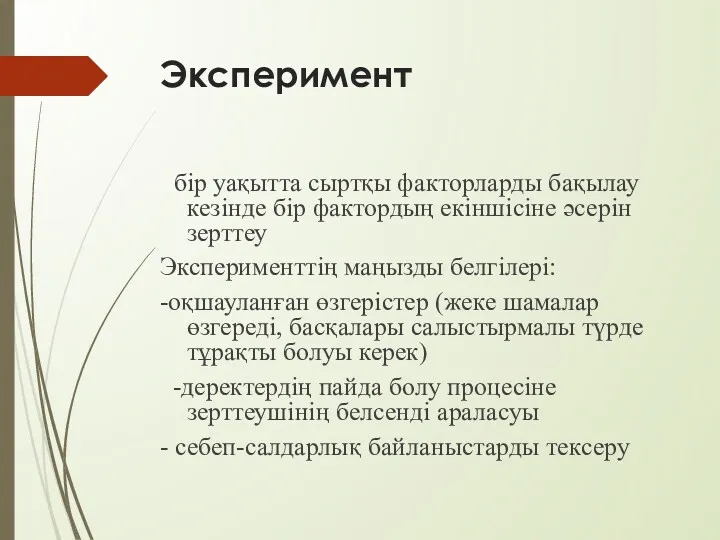 Эксперимент

бір уақытта сыртқы факторларды бақылау кезінде бір фактордың екіншісіне әсерін зерттеу

Эксперименттің маңызды белгілері:

-оқшауланған өзгерістер (жеке шамалар өзгереді, басқалары салыстырмалы түрде тұрақты болуы керек)

-деректердің пайда болу процесіне зерттеушінің белсенді араласуы

- себеп-салдарлық байланыстарды тексеру